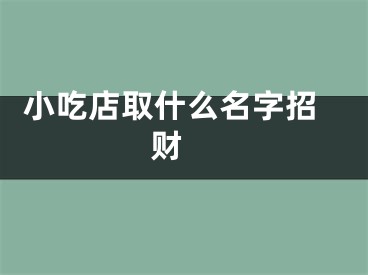 小吃店取什么名字招财